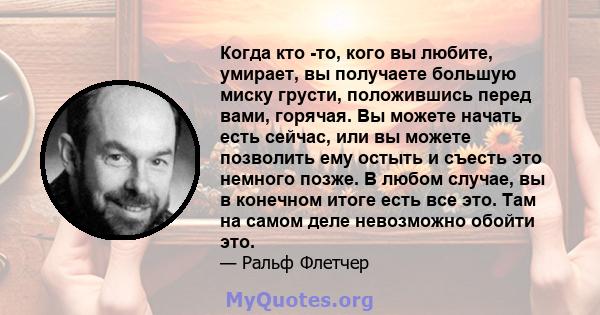 Когда кто -то, кого вы любите, умирает, вы получаете большую миску грусти, положившись перед вами, горячая. Вы можете начать есть сейчас, или вы можете позволить ему остыть и съесть это немного позже. В любом случае, вы в конечном итоге есть все это. Там на самом деле невозможно обойти это.

— Ральф Флетчер

MyQuotes.org